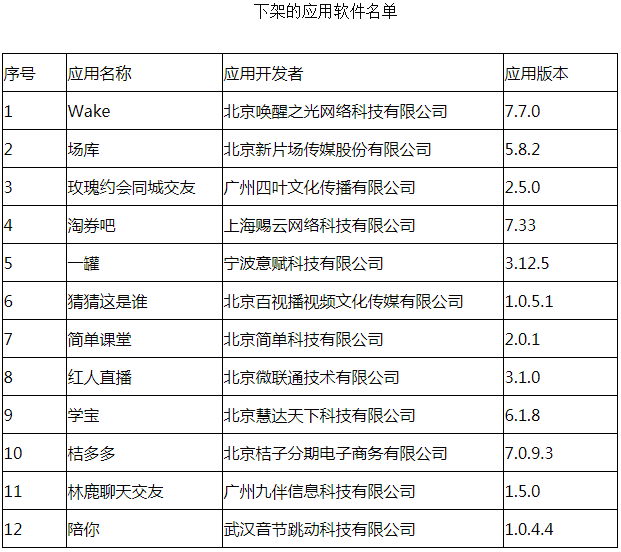 下架的应用软件名单

| 序号 | 应用名称 | 应用开发者 | 应用版本 |
|---|---|---|---|
| 1 | Wake | 北京唤醒之光网络科技有限公司 | 7.7.0 |
| 2 | 场库 | 北京新片场传媒股份有限公司 | 5.8.2 |
| 3 | 玫瑰约会同城交友 | 广州四叶文化传播有限公司 | 2.5.0 |
| 4 | 淘券吧 | 上海赐云网络科技有限公司 | 7.33 |
| 5 | 一罐 | 宁波意赋科技有限公司 | 3.12.5 |
| 6 | 猜猜这是谁 | 北京百视播视频文化传媒有限公司 | 1.0.5.1 |
| 7 | 简单课堂 | 北京简单科技有限公司 | 2.0.1 |
| 8 | 红人直播 | 北京微联通技术有限公司 | 3.1.0 |
| 9 | 学宝 | 北京慧达天下科技有限公司 | 6.1.8 |
| 10 | 桔多多 | 北京桔子分期电子商务有限公司 | 7.0.9.3 |
| 11 | 林鹿聊天交友 | 广州九伴信息科技有限公司 | 1.5.0 |
| 12 | 陪你 | 武汉音节跳动科技有限公司 | 1.0.4.4 |